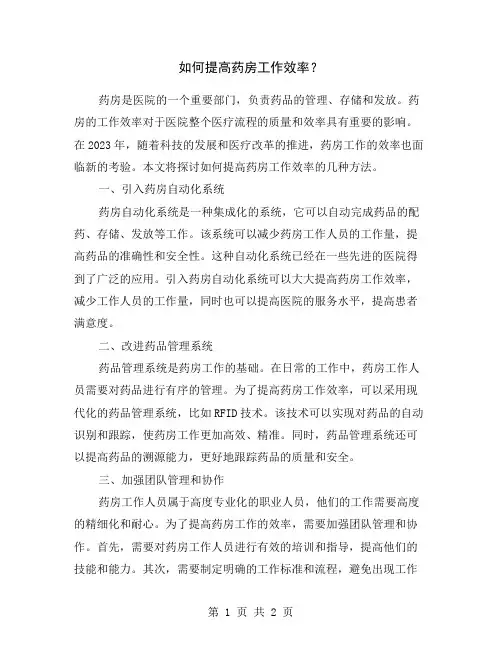 如何提高药房工作效率？

药房是医院的一个重要部门，负责药品的管理、存储和发放。药房的工作效率对于医院整个医疗流程的质量和效率具有重要的影响。在2023年，随着科技的发展和医疗改革的推进，药房工作的效率也面临新的考验。本文将探讨如何提高药房工作效率的几种方法。

一、引入药房自动化系统

药房自动化系统是一种集成化的系统，它可以自动完成药品的配药、存储、发放等工作。该系统可以减少药房工作人员的工作量，提高药品的准确性和安全性。这种自动化系统已经在一些先进的医院得到了广泛的应用。引入药房自动化系统可以大大提高药房工作效率，减少工作人员的工作量，同时也可以提高医院的服务水平，提高患者满意度。

二、改进药品管理系统

药品管理系统是药房工作的基础。在日常的工作中，药房工作人员需要对药品进行有序的管理。为了提高药房工作效率，可以采用现代化的药品管理系统，比如RFID技术。该技术可以实现对药品的自动识别和跟踪，使药房工作更加高效、精准。同时，药品管理系统还可以提高药品的溯源能力，更好地跟踪药品的质量和安全。

三、加强团队管理和协作

药房工作人员属于高度专业化的职业人员，他们的工作需要高度的精细化和耐心。为了提高药房工作的效率，需要加强团队管理和协作。首先，需要对药房工作人员进行有效的培训和指导，提高他们的技能和能力。其次，需要制定明确的工作标准和流程，避免出现工作

第 1 页 共 2 页